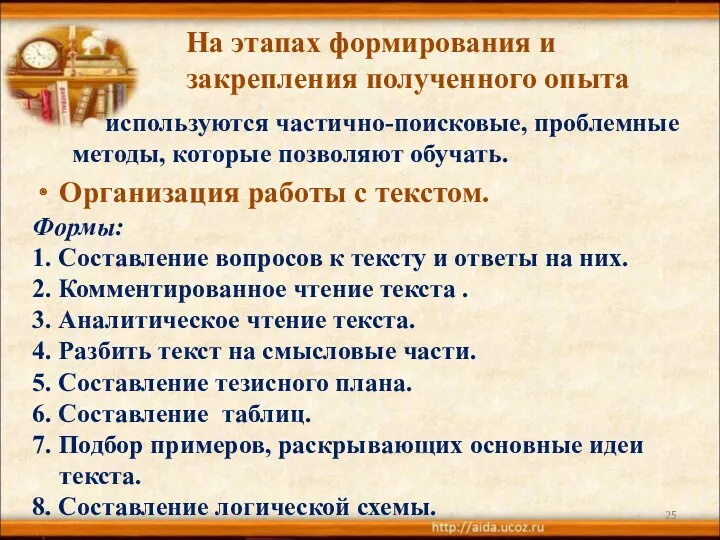 На этапах формирования и закрепления полученного опыта

используются частично-поисковые, проблемные методы, которые позволяют обучать.

• Организация работы с текстом.

Формы:

1. Составление вопросов к тексту и ответы на них.
2. Комментированное чтение текста .
3. Аналитическое чтение текста.
4. Разбить текст на смысловые части.
5. Составление тезисного плана.
6. Составление таблиц.
7. Подбор примеров, раскрывающих основные идеи текста.
8. Составление логической схемы.

25

http://aida.ucoz.ru